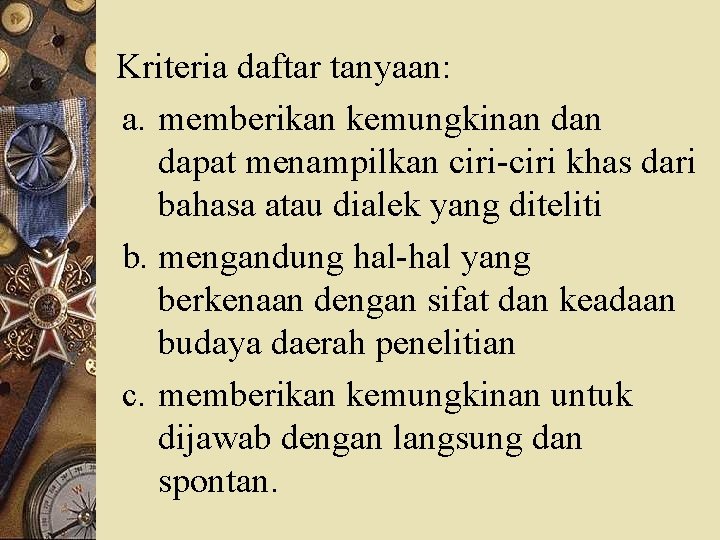 Kriteria daftar tanyaan:

a. memberikan kemungkinan dan dapat menampilkan ciri-ciri khas dari bahasa atau dialek yang diteliti

b. mengandung hal-hal yang berkenaan dengan sifat dan keadaan budaya daerah penelitian

c. memberikan kemungkinan untuk dijawab dengan langsung dan spontan.